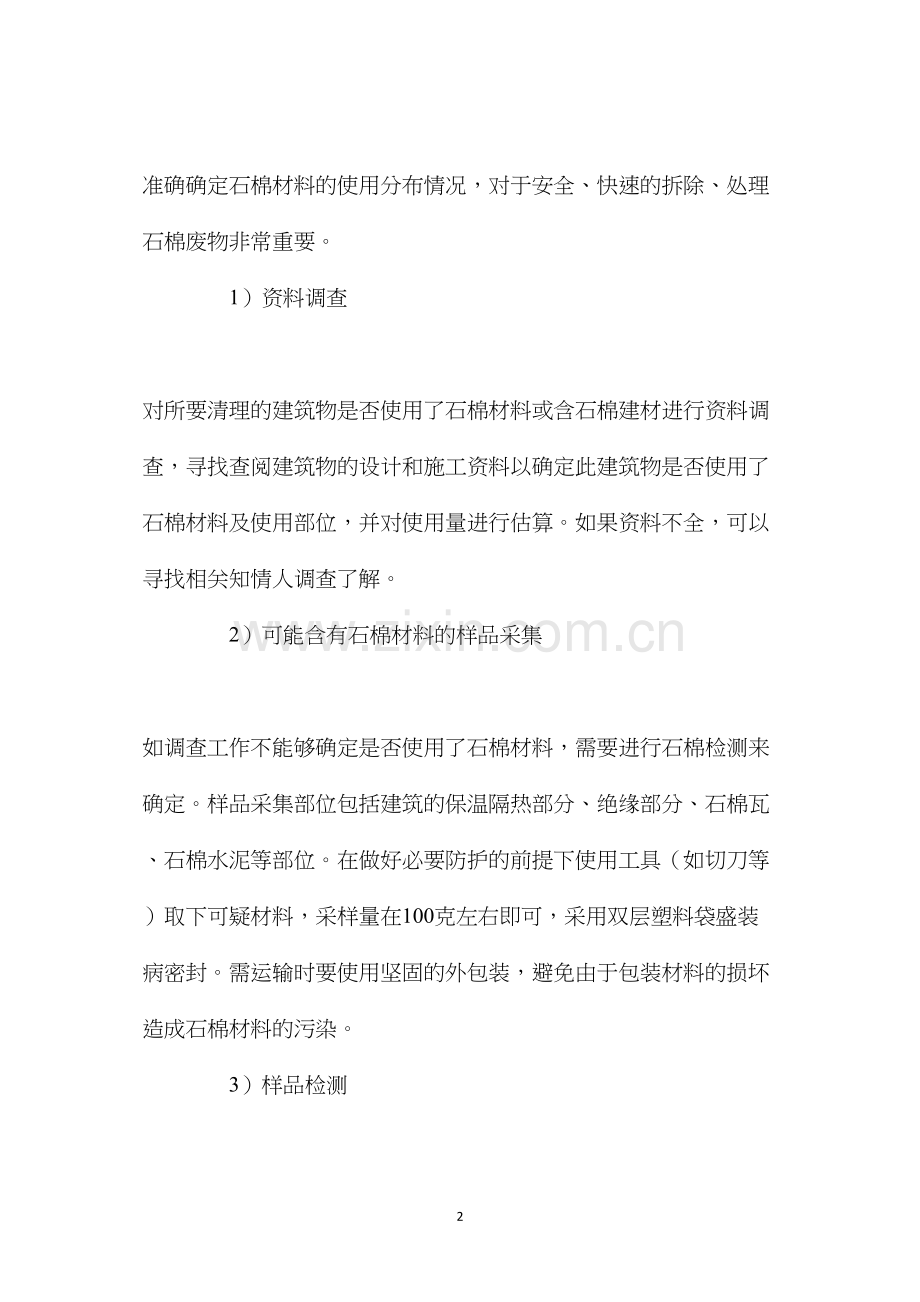 准确确定石棉材料的使用分布情况，对于安全、快速的拆除、处理石棉废物非常重要。

1）资料调查

对所要清理的建筑物是否使用了石棉材料或含石棉建材进行资料调查，寻找查阅建筑物的设计和施工资料以确定此建筑物是否使用了石棉材料及使用部位，并对使用量进行估算。如果资料不全，可以寻找相关知情人调查了解。

2）可能含有石棉材料的样品采集

www.zixin.com.cn

如调查工作不能够确定是否使用了石棉材料，需要进行石棉检测来确定。样品采集部位包括建筑的保温隔热部分、绝缘部分、石棉瓦、石棉水泥等部位。在做好必要防护的前提下使用工具（如切刀等）取下可疑材料，采样量在100克左右即可，采用双层塑料袋盛装病密封。需运输时要使用坚固的外包装，避免由于包装材料的损坏造成石棉材料的污染。

3）样品检测

2